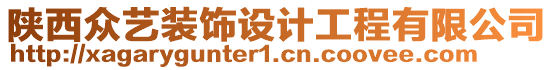 陕西众艺装饰设计工程有限公司
http://xagarygunter1.cn.coovee.com